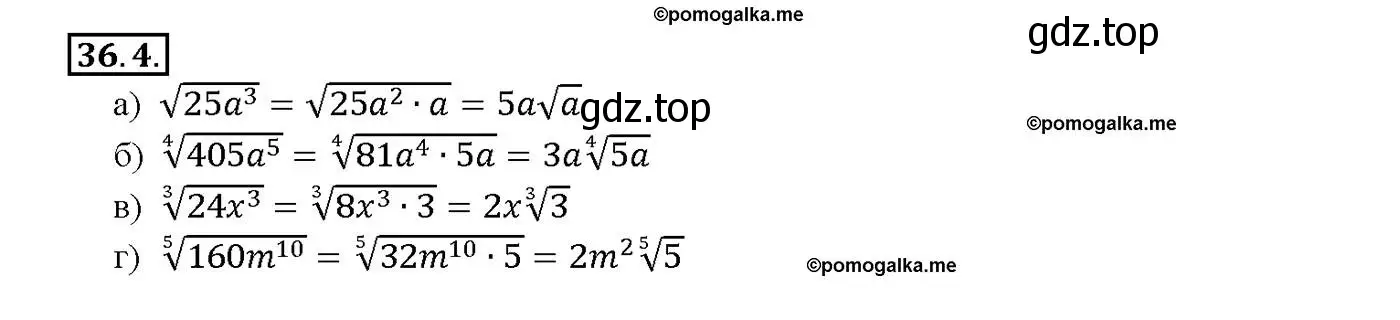 ©pomogalka.me

gdz.top

36.4.

а) $\sqrt{25a^3} = \sqrt{25a^2 \cdot a} = 5a\sqrt{a}$ gdz.top

©pomogalka.me

б) $\sqrt[4]{405a^5} = \sqrt[4]{81a^4 \cdot 5a} = 3a\sqrt[4]{5a}$

в) $\sqrt[3]{24x^3} = \sqrt[3]{8x^3 \cdot 3} = 2x\sqrt[3]{3}$

г) $\sqrt[5]{160m^{10}} = \sqrt[5]{32m^{10} \cdot 5} = 2m^2\sqrt[5]{5}$

©pomogalka.me